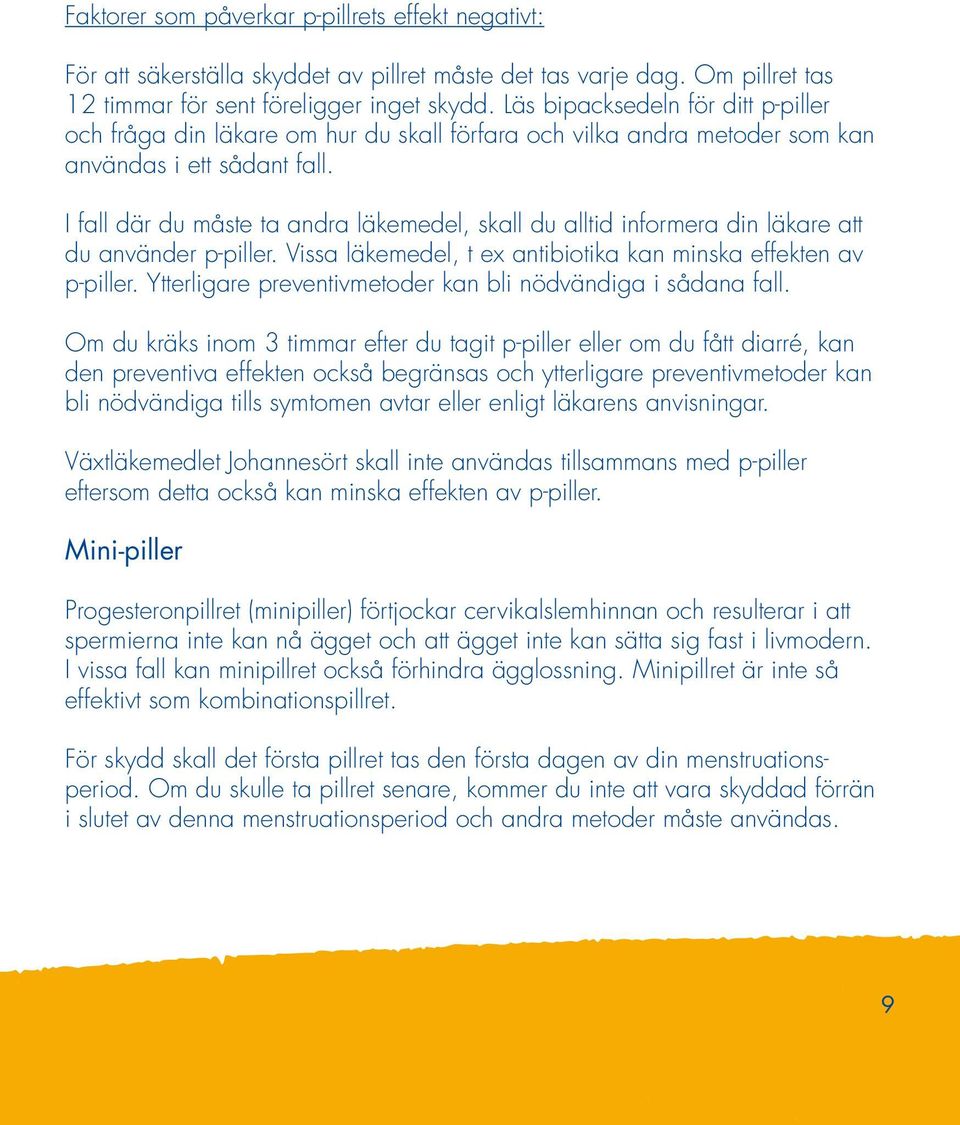 Faktorer som påverkar p-pillrets effekt negativt:

För att säkerställa skyddet av pillret måste det tas varje dag. Om pillret tas 12 timmar för sent föreligger inget skydd. Läs bipacksedeln för ditt p-piller och fråga din läkare om hur du skall förfara och vilka andra metoder som kan användas i ett sådant fall.

I fall där du måste ta andra läkemedel, skall du alltid informera din läkare att du använder p-piller. Vissa läkemedel, t ex antibiotika kan minska effekten av p-piller. Ytterligare preventivmetoder kan bli nödvändiga i sådana fall.

Om du kräks inom 3 timmar efter du tagit p-piller eller om du fått diarré, kan den preventiva effekten också begränsas och ytterligare preventivmetoder kan bli nödvändiga tills symtomen avtar eller enligt läkarens anvisningar.

Växtläkemedlet Johannesört skall inte användas tillsammans med p-piller eftersom detta också kan minska effekten av p-piller.

Mini-piller

Progesteronpillret (minipiller) förtjockar cervikalslemhinnan och resulterar i att spermierna inte kan nå ägget och att ägget inte kan sätta sig fast i livmodern. I vissa fall kan minipillret också förhindra ägglossning. Minipillret är inte så effektivt som kombinationspillret.

För skydd skall det första pillret tas den första dagen av din menstruationsperiod. Om du skulle ta pillret senare, kommer du inte att vara skyddad förrän i slutet av denna menstruationsperiod och andra metoder måste användas.

9